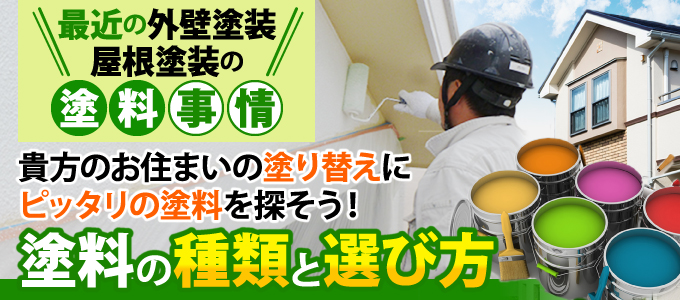 最近の外壁塗装
屋根塗装の
塗料事情

貴方のお住まいの塗り替えに
ピッタリの塗料を探そう！

塗料の種類と選び方